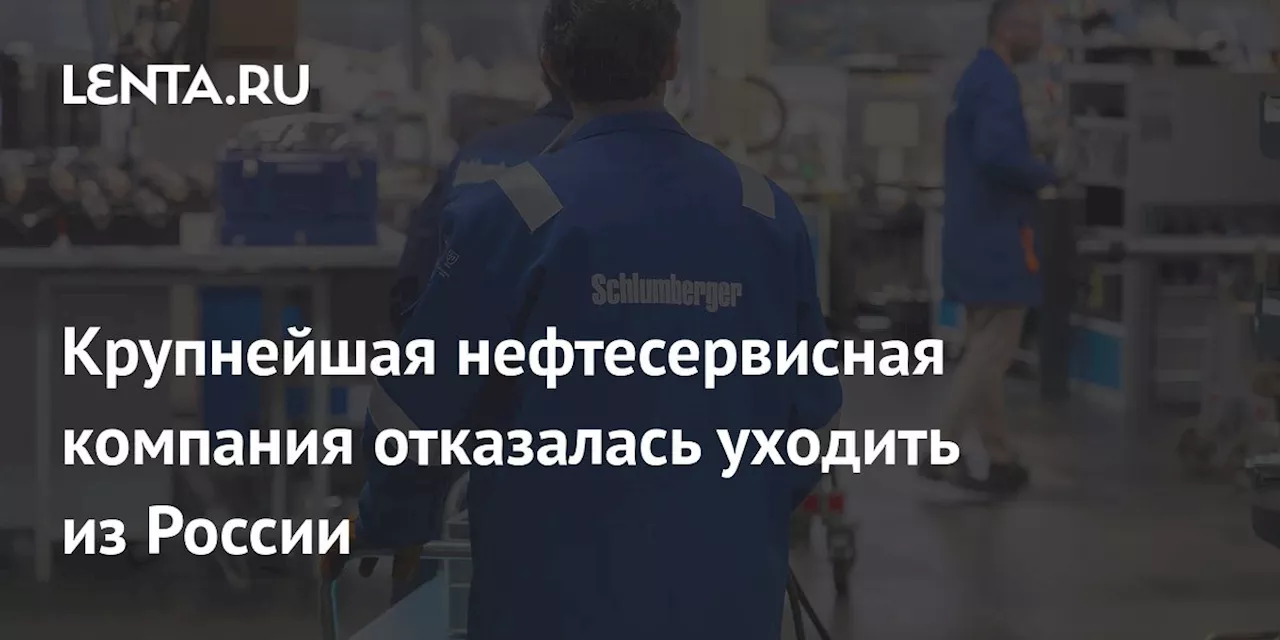 LENTA.RU

Schlumberger

Крупнейшая нефтесервисная компания отказалась уходить из России